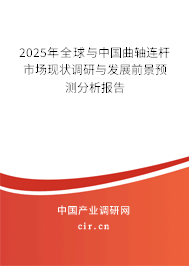 2025年全球与中国曲轴连杆市场现状调研与发展前景预测分析报告

中国产业调研网

cir.cn